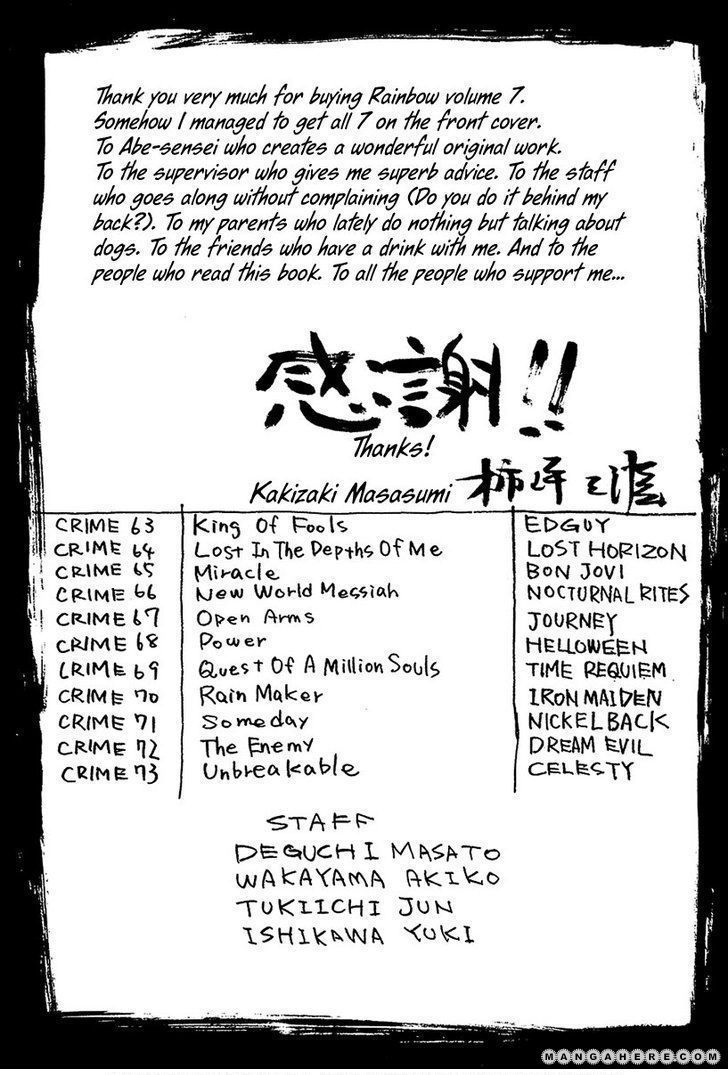 Thank you very much for buying Rainbow volume 7. Somehow I managed to get all 7 on the front cover. To Abe-sensei who creates a wonderful original work. To the supervisor who gives me superb advice. To the staff who goes along without complaining (Do you do it behind my back?). To my parents who lately do nothing but talking about dogs. To the friends who have a drink with me. And to the people who read this book. To all the people who support me...

感謝!!
Thanks!

Kakizaki Masasumi 柿崎正澄

| CRIME 63 | King Of Fools | EDGUY |
|---|---|---|
| CRIME 64 | Lost In The Depths Of Me | LOST HORIZON |
| CRIME 65 | Miracle | BON JOVI |
| CRIME 66 | New World Messiah | NOCTURNAL RITES |
| CRIME 67 | Open Arms | JOURNEY |
| CRIME 68 | Power | HELLOWEEN |
| CRIME 69 | Quest Of A Million Souls | TIME REQUIEM |
| CRIME 70 | Rain Maker | IRON MAIDEN |
| CRIME 71 | Someday | NICKELBACK |
| CRIME 72 | The Enemy | DREAM EVIL |
| CRIME 73 | Unbreakable | CELESTY |

STAFF
DEGUCHI MASATO
WAKAYAMA AKIKO
TUKIICHI JUN
ISHIKAWA YUKI

MANGAHERE.COM